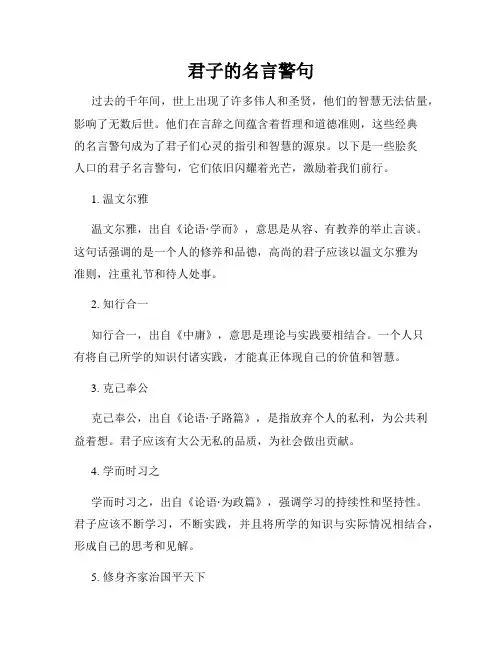 君子的名言警句

过去的千年间，世上出现了许多伟人和圣贤，他们的智慧无法估量，影响了无数后世。他们在言辞之间蕴含着哲理和道德准则，这些经典的名言警句成为了君子们心灵的指引和智慧的源泉。以下是一些脍炙人口的君子名言警句，它们依旧闪耀着光芒，激励着我们前行。

1. 温文尔雅

温文尔雅，出自《论语·学而》，意思是从容、有教养的举止言谈。这句话强调的是一个人的修养和品德，高尚的君子应该以温文尔雅为准则，注重礼节和待人处事。

2. 知行合一

知行合一，出自《中庸》，意思是理论与实践要相结合。一个人只有将自己所学的知识付诸实践，才能真正体现自己的价值和智慧。

3. 克己奉公

克己奉公，出自《论语·子路篇》，是指放弃个人的私利，为公共利益着想。君子应该有大公无私的品质，为社会做出贡献。

4. 学而时习之

学而时习之，出自《论语·为政篇》，强调学习的持续性和坚持性。君子应该不断学习，不断实践，并且将所学的知识与实际情况相结合，形成自己的思考和见解。

5. 修身齐家治国平天下